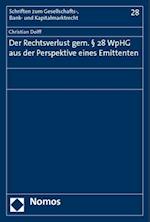 Schriften zum Gesellschafts-, Bank- und Kapitalmarktrecht

28

Christian Dolff

Der Rechtsverlust gem. § 28 WpHG aus der Perspektive eines Emittenten

Nomos